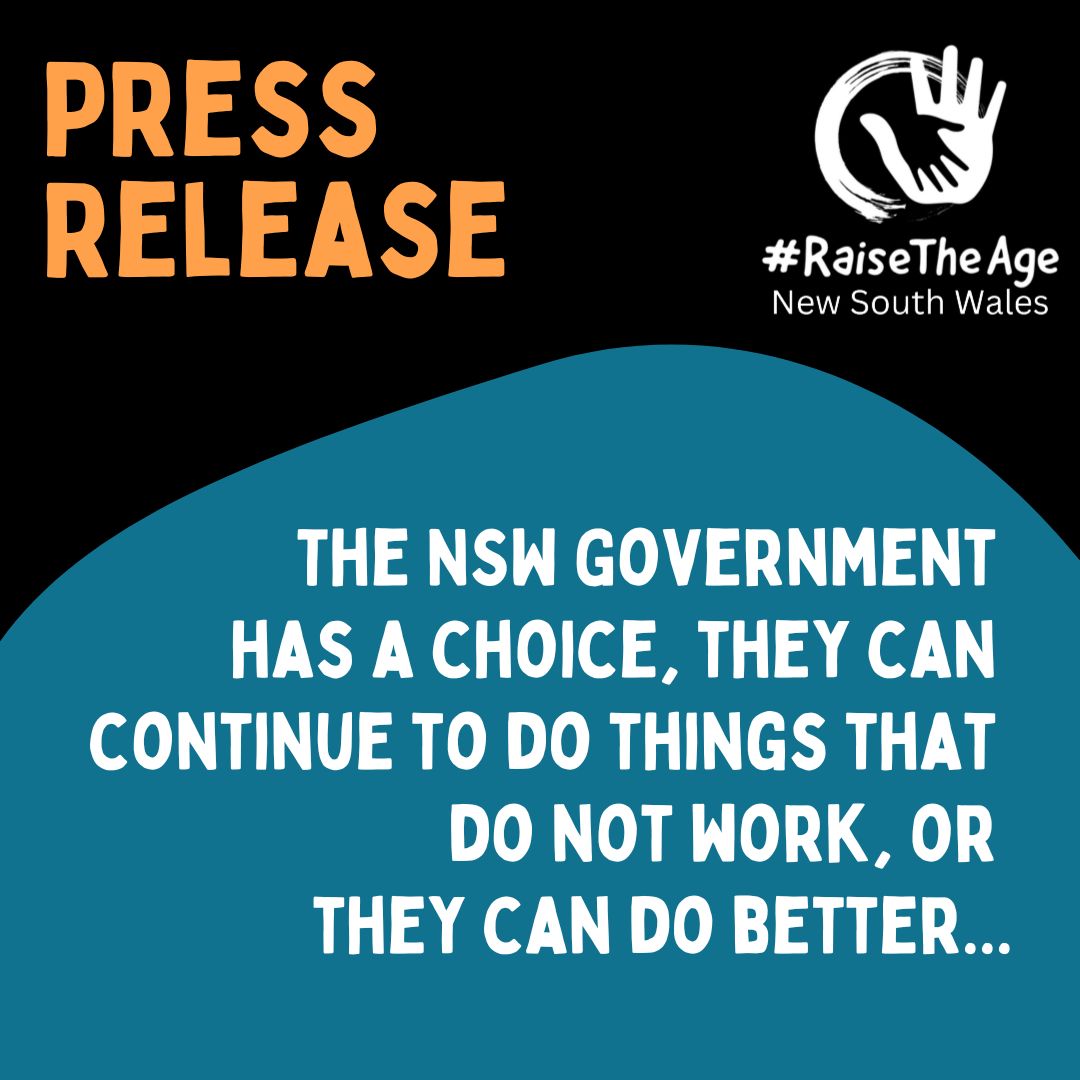 PRESS RELEASE

#RaiseTheAge
New South Wales

THE NSW GOVERNMENT HAS A CHOICE, THEY CAN CONTINUE TO DO THINGS THAT DO NOT WORK, OR THEY CAN DO BETTER...